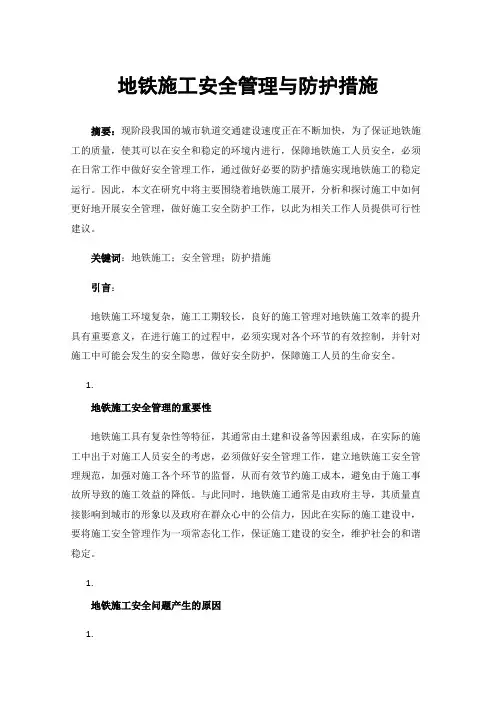 地铁施工安全管理与防护措施

摘要：现阶段我国的城市轨道交通建设速度正在不断加快，为了保证地铁施工的质量，使其可以在安全和稳定的环境内进行，保障地铁施工人员安全，必须在日常工作中做好安全管理工作，通过做好必要的防护措施实现地铁施工的稳定运行。因此，本文在研究中将主要围绕着地铁施工展开，分析和探讨施工中如何更好地开展安全管理，做好施工安全防护工作，以此为相关工作人员提供可行性建议。

关键词：地铁施工；安全管理；防护措施

引言：

地铁施工环境复杂，施工工期较长，良好的施工管理对地铁施工效率的提升具有重要意义，在进行施工的过程中，必须实现对各个环节的有效控制，并针对施工中可能会发生的安全隐患，做好安全防护，保障施工人员的生命安全。

1.

地铁施工安全管理的重要性

地铁施工具有复杂性等特征，其通常由土建和设备等因素组成，在实际的施工中出于对施工人员安全的考虑，必须做好安全管理工作，建立地铁施工安全管理规范，加强对施工各个环节的监督，从而有效节约施工成本，避免由于施工事故所导致的施工效益的降低。与此同时，地铁施工通常是由政府主导，其质量直接影响到城市的形象以及政府在群众心中的公信力，因此在实际的施工建设中，要将施工安全管理作为一项常态化工作，保证施工建设的安全，维护社会的和谐稳定。

1.

地铁施工安全问题产生的原因

1.